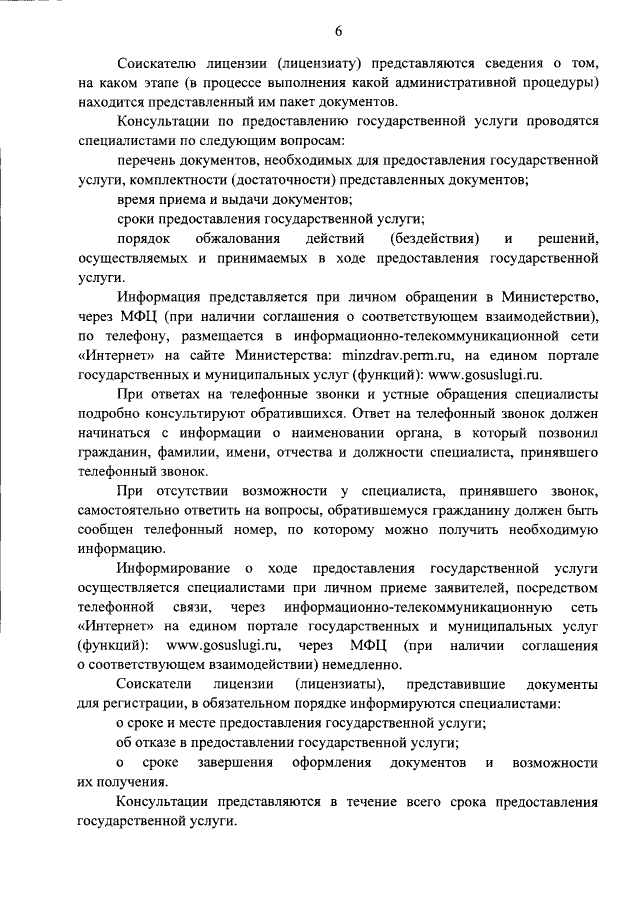 6

Соискателю лицензии (лицензиату) представляются сведения о том, на каком этапе (в процессе выполнения какой административной процедуры) находится представленный им пакет документов.

Консультации по предоставлению государственной услуги проводятся специалистами по следующим вопросам:

перечень документов, необходимых для предоставления государственной услуги, комплектности (достаточности) представленных документов;

время приема и выдачи документов;

сроки предоставления государственной услуги;

порядок обжалования действий (бездействия) и решений, осуществляемых и принимаемых в ходе предоставления государственной услуги.

Информация представляется при личном обращении в Министерство, через МФЦ (при наличии соглашения о соответствующем взаимодействии), по телефону, размещается в информационно-телекоммуникационной сети «Интернет» на сайте Министерства: minzdrav.perm.ru, на едином портале государственных и муниципальных услуг (функций): www.gosuslugi.ru.

При ответах на телефонные звонки и устные обращения специалисты подробно консультируют обратившихся. Ответ на телефонный звонок должен начинаться с информации о наименовании органа, в который позвонил гражданин, фамилии, имени, отчества и должности специалиста, принявшего телефонный звонок.

При отсутствии возможности у специалиста, принявшего звонок, самостоятельно ответить на вопросы, обратившемуся гражданину должен быть сообщен телефонный номер, по которому можно получить необходимую информацию.

Информирование о ходе предоставления государственной услуги осуществляется специалистами при личном приеме заявителей, посредством телефонной связи, через информационно-телекоммуникационную сеть «Интернет» на едином портале государственных и муниципальных услуг (функций): www.gosuslugi.ru, через МФЦ (при наличии соглашения о соответствующем взаимодействии) немедленно.

Соискатели лицензии (лицензиаты), представившие документы для регистрации, в обязательном порядке информируются специалистами:

о сроке и месте предоставления государственной услуги;

об отказе в предоставлении государственной услуги;

о сроке завершения оформления документов и возможности их получения.

Консультации представляются в течение всего срока предоставления государственной услуги.